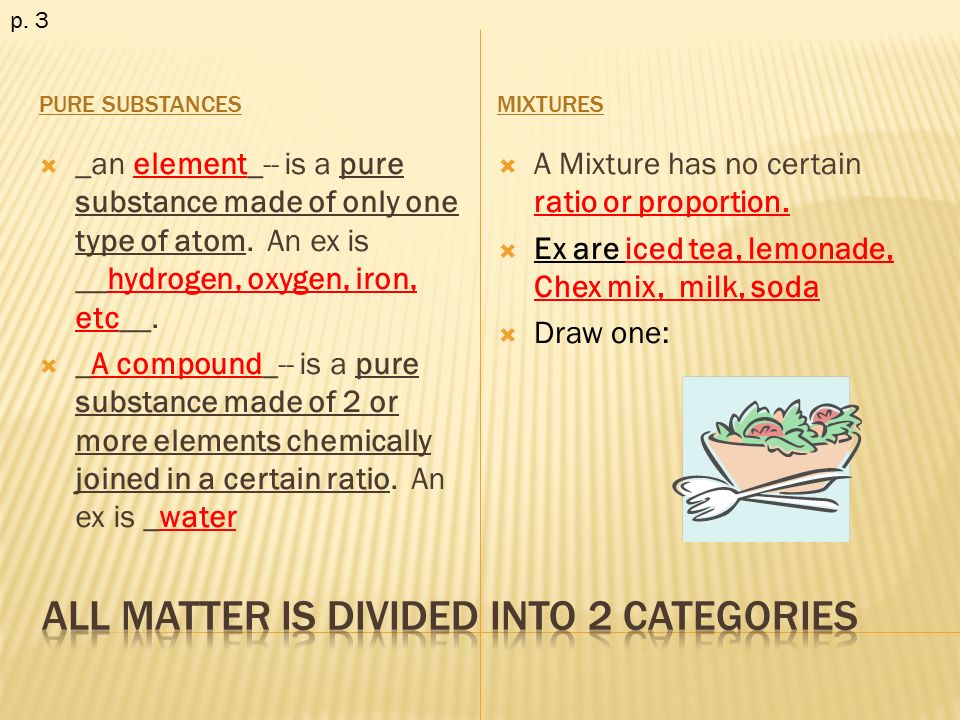 p. 3

PURE SUBSTANCES

_an element_-- is a pure substance made of only one type of atom. An ex is __hydrogen, oxygen, iron, etc__.

_A compound_-- is a pure substance made of 2 or more elements chemically joined in a certain ratio. An ex is _water

MIXTURES

A Mixture has no certain ratio or proportion.

Ex are iced tea, lemonade, Chex mix, milk, soda

Draw one:

ALL MATTER IS DIVIDED INTO 2 CATEGORIES